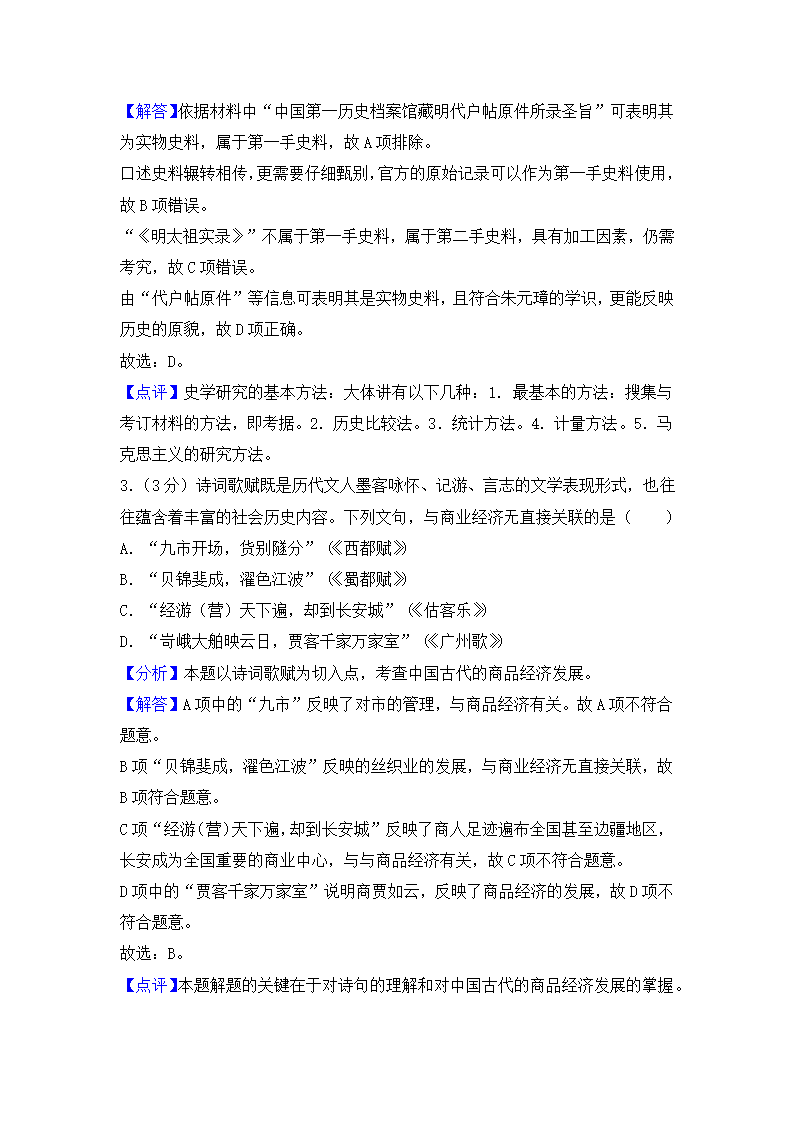 【解答】依据材料中“中国第一历史档案馆藏明代户帖原件所录圣旨”可表明其为实物史料，属于第一手史料，故A项排除。
口述史料辗转相传，更需要仔细甄别，官方的原始记录可以作为第一手史料使用，故B项错误。
“《明太祖实录》”不属于第一手史料，属于第二手史料，具有加工因素，仍需考究，故C项错误。
由“代户帖原件”等信息可表明其是实物史料，且符合朱元璋的学识，更能反映历史的原貌，故D项正确。
故选：D。
【点评】史学研究的基本方法：大体讲有以下几种：1．最基本的方法：搜集与考订材料的方法，即考据。2．历史比较法。3．统计方法。4．计量方法。5．马克思主义的研究方法。
3．（3分）诗词歌赋既是历代文人墨客咏怀、记游、言志的文学表现形式，也往往蕴含着丰富的社会历史内容。下列文句，与商业经济无直接关联的是（　　）
A．“九市开场，货别隧分”《西都赋》
B．“贝锦斐成，濯色江波”《蜀都赋》
C．“经游（营）天下遍，却到长安城”《估客乐》
D．“岢峨大舶映云日，贾客千家万家室”《广州歌》
【分析】本题以诗词歌赋为切入点，考查中国古代的商品经济发展。
【解答】A项中的“九市”反映了对市的管理，与商品经济有关。故A项不符合题意。
B项“贝锦斐成，濯色江波”反映的丝织业的发展，与商业经济无直接关联，故B项符合题意。
C项“经游(营)天下遍，却到长安城”反映了商人足迹遍布全国甚至边疆地区，长安成为全国重要的商业中心，与与商品经济有关，故C项不符合题意。
D项中的“贾客千家万家室”说明商贾如云，反映了商品经济的发展，故D项不符合题意。
故选：B。
【点评】本题解题的关键在于对诗句的理解和对中国古代的商品经济发展的掌握。